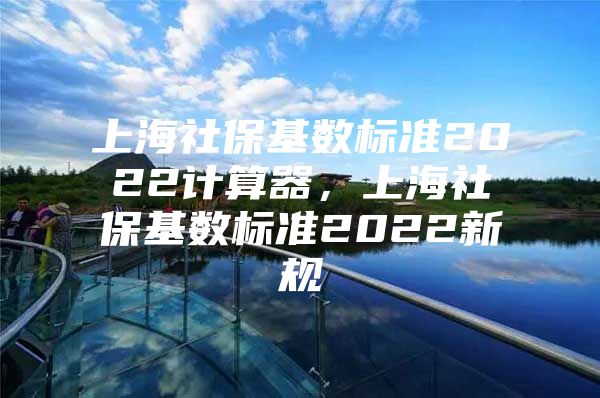 上海社保基数标准2022计算器，上海社保基数标准2022新规